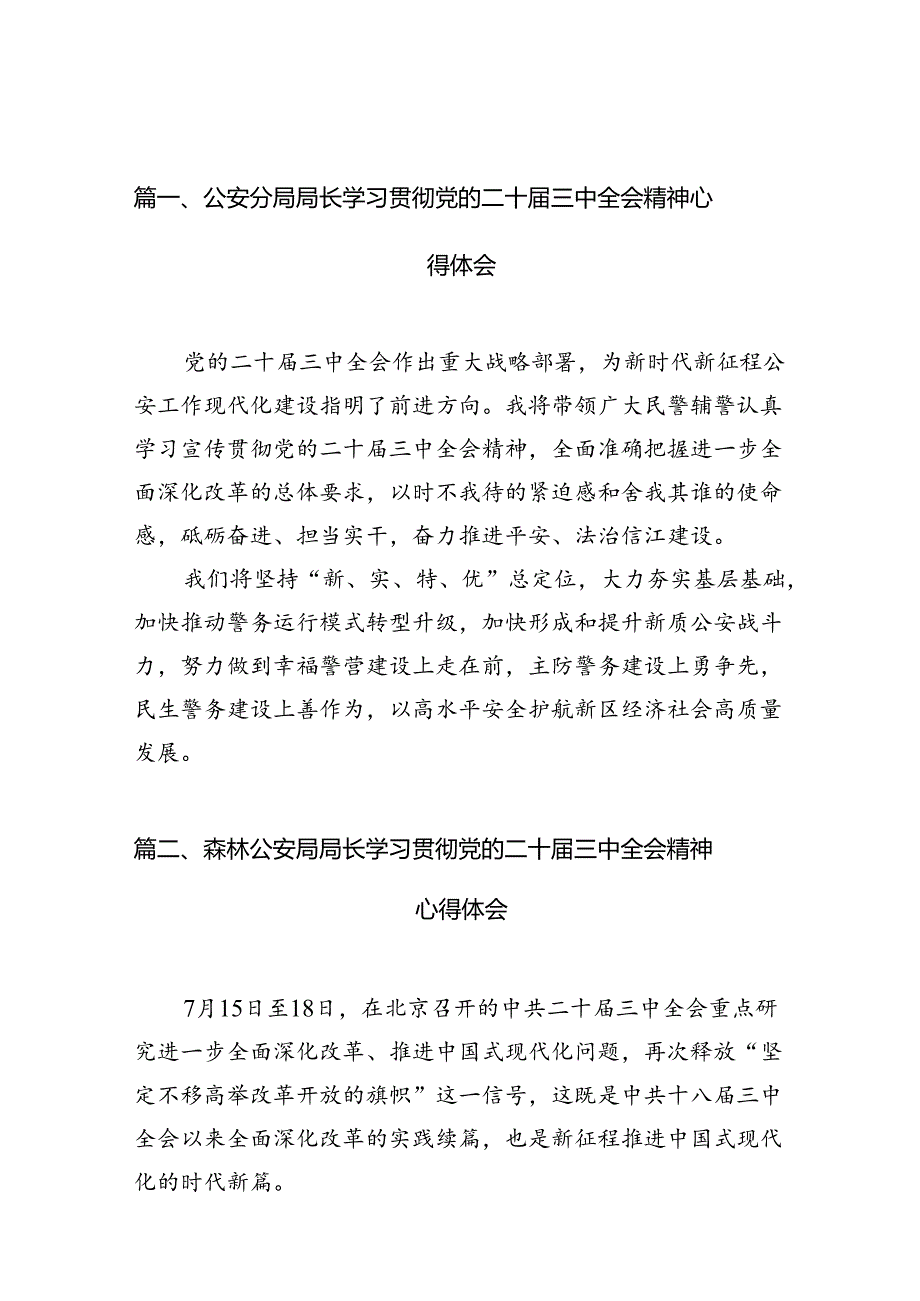 篇一、公安分局局长学习贯彻党的二十届三中全会精神心得体会

党的二十届三中全会作出重大战略部署，为新时代新征程公安工作现代化建设指明了前进方向。我将带领广大民警辅警认真学习宣传贯彻党的二十届三中全会精神，全面准确把握进一步全面深化改革的总体要求，以时不我待的紧迫感和舍我其谁的使命感，砥砺奋进、担当实干，奋力推进平安、法治信江建设。

我们将坚持“新、实、特、优”总定位，大力夯实基层基础，加快推动警务运行模式转型升级，加快形成和提升新质公安战斗力，努力做到幸福警营建设上走在前，主防警务建设上勇争先，民生警务建设上善作为，以高水平安全护航新区经济社会高质量发展。

篇二、森林公安局局长学习贯彻党的二十届三中全会精神心得体会

7月15日至18日，在北京召开的中共二十届三中全会重点研究进一步全面深化改革、推进中国式现代化问题，再次释放“坚定不移高举改革开放的旗帜”这一信号，这既是中共十八届三中全会以来全面深化改革的实践续篇，也是新征程推进中国式现代化的时代新篇。